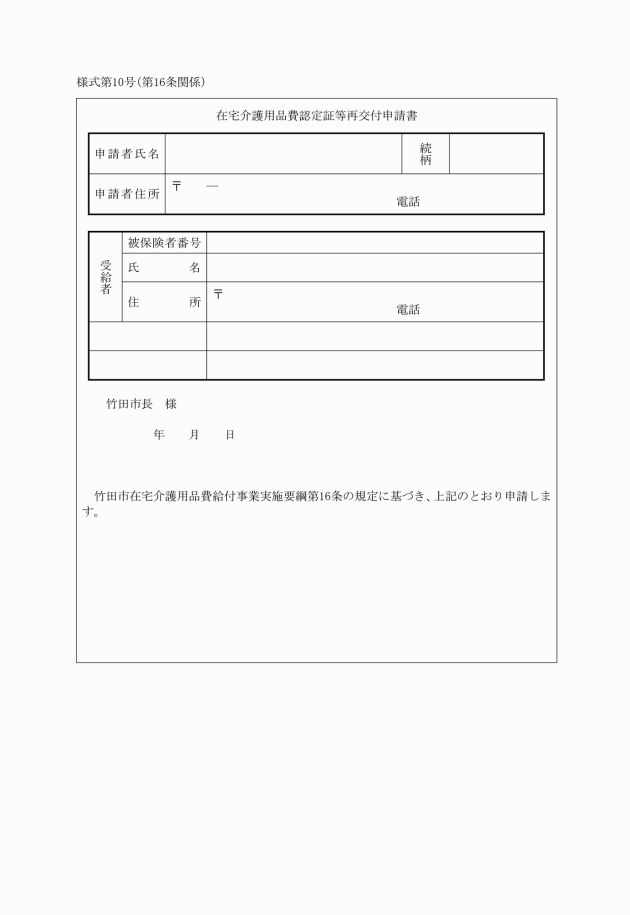 様式第10号(第16条関係)

在宅介護用品費認定証等再交付申請書

| 申請者氏名 | | 続柄 | |
|---|---|---|---|
| 申請者住所 | 〒　　― 電話 | | |

| 受給者 | 被保険者番号 | |
|---|---|---|
| | 氏　　名 | |
| | 住　　所 | 〒 電話 |
| | | |
| | | |

竹田市長　様

年　　月　　日

竹田市在宅介護用品費給付事業実施要綱第16条の規定に基づき、上記のとおり申請します。